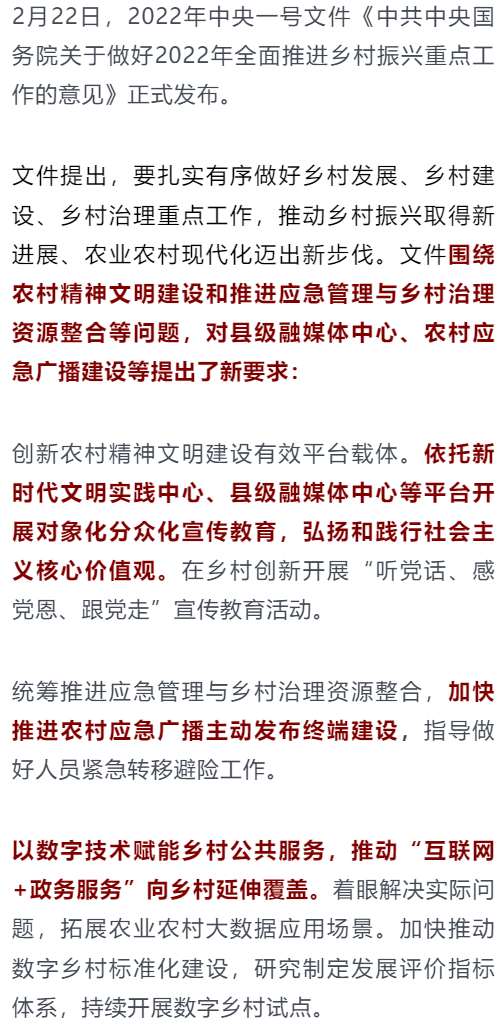 2月22日，2022年中央一号文件《中共中央国务院关于做好2022年全面推进乡村振兴重点工作的意见》正式发布。

文件提出，要扎实有序做好乡村发展、乡村建设、乡村治理重点工作，推动乡村振兴取得新进展、农业农村现代化迈出新步伐。文件围绕农村精神文明建设和推进应急管理与乡村治理资源整合等问题，对县级融媒体中心、农村应急广播建设等提出了新要求：

创新农村精神文明建设有效平台载体。依托新时代文明实践中心、县级融媒体中心等平台开展对象化分众化宣传教育，弘扬和践行社会主义核心价值观。在乡村创新开展“听党话、感党恩、跟党走”宣传教育活动。

统筹推进应急管理与乡村治理资源整合，加快推进农村应急广播主动发布终端建设，指导做好人员紧急转移避险工作。

以数字技术赋能乡村公共服务，推动“互联网+政务服务”向乡村延伸覆盖。着眼解决实际问题，拓展农业农村大数据应用场景。加快推动数字乡村标准化建设，研究制定发展评价指标体系，持续开展数字乡村试点。